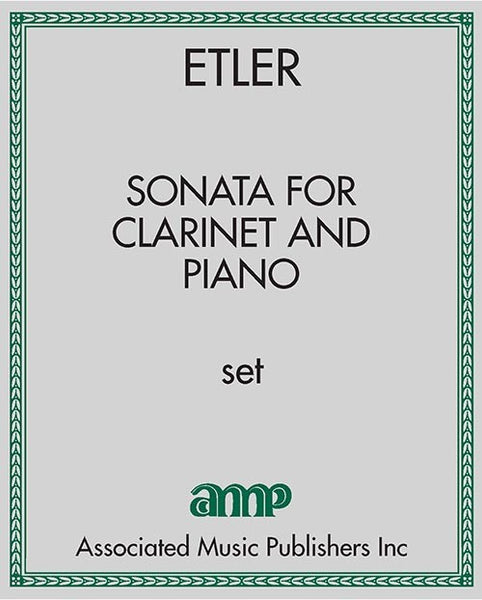 ETLER

SONATA FOR
CLARINET AND
PIANO

set

amp

Associated Music Publishers Inc